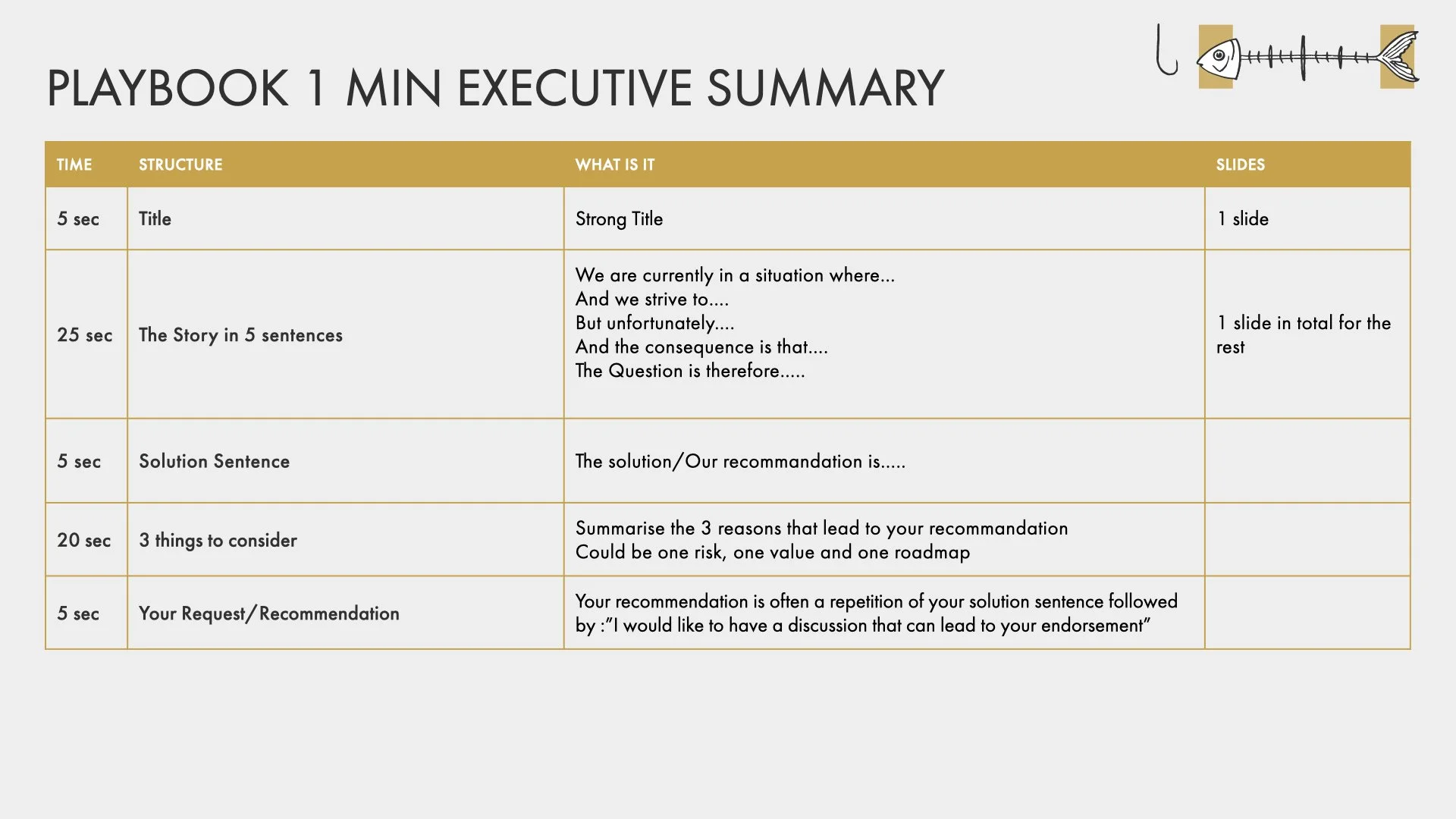 PLAYBOOK 1 MIN EXECUTIVE SUMMARY

| TIME | STRUCTURE | WHAT IS IT | SLIDES |
|---|---|---|---|
| 5 sec | Title | Strong Title | 1 slide |
| 25 sec | The Story in 5 sentences | We are currently in a situation where... And we strive to.... But unfortunately.... And the consequence is that.... The Question is therefore..... | 1 slide in total for the rest |
| 5 sec | Solution Sentence | The solution/Our recommandation is..... | |
| 20 sec | 3 things to consider | Summarise the 3 reasons that lead to your recommandation Could be one risk, one value and one roadmap | |
| 5 sec | Your Request/Recommendation | Your recommendation is often a repetition of your solution sentence followed by :"I would like to have a discussion that can lead to your endorsement" | |